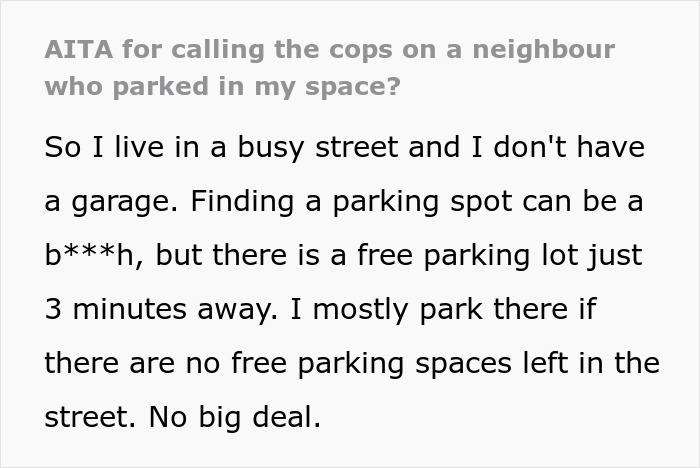 AITA for calling the cops on a neighbour who parked in my space?

So I live in a busy street and I don't have a garage. Finding a parking spot can be a b***h, but there is a free parking lot just 3 minutes away. I mostly park there if there are no free parking spaces left in the street. No big deal.